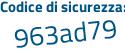 Codice di sicurezza:
963ad79